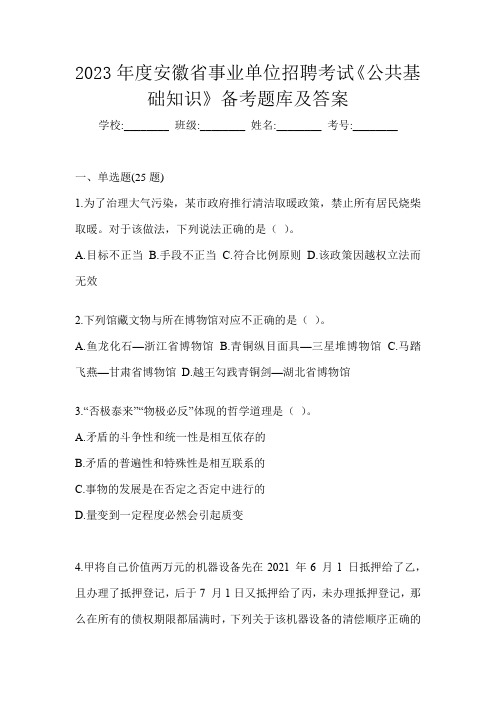 2023 年度安徽省事业单位招聘考试《公共基础知识》备考题库及答案

学校:________ 班级:________ 姓名:________ 考号:________

一、单选题(25 题)

1.为了治理大气污染，某市政府推行清洁取暖政策，禁止所有居民烧柴取暖。对于该做法，下列说法正确的是（ ）。

A.目标不正当 B.手段不正当 C.符合比例原则 D.该政策因越权立法而无效

2.下列馆藏文物与所在博物馆对应不正确的是（ ）。

A.鱼龙化石—浙江省博物馆 B.青铜纵目面具—三星堆博物馆 C.马踏飞燕—甘肃省博物馆 D.越王勾践青铜剑—湖北省博物馆

3.“否极泰来”“物极必反”体现的哲学道理是（ ）。

A.矛盾的斗争性和统一性是相互依存的

B.矛盾的普遍性和特殊性是相互联系的

C.事物的发展是在否定之否定中进行的

D.量变到一定程度必然会引起质变

4.甲将自己价值两万元的机器设备先在 2021 年 6 月 1 日抵押给了乙，且办理了抵押登记，后于 7 月 1 日又抵押给了丙，未办理抵押登记，那么在所有的债权期限都届满时，下列关于该机器设备的清偿顺序正确的